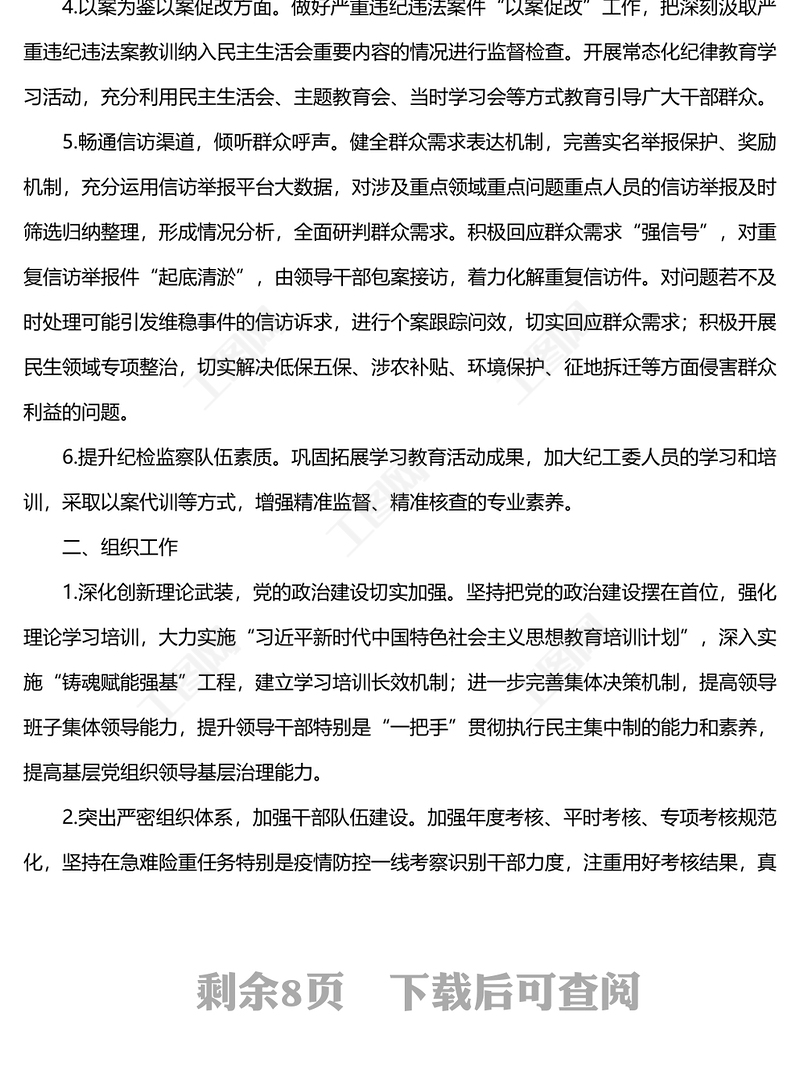 4.以案为鉴以案促改方面。做好严重违纪违法案件“以案促改”工作，把深刻汲取严重违纪违法案教训纳入民主生活会重要内容的情况进行监督检查。开展常态化纪律教育学习活动，充分利用民主生活会、主题教育会、当时学习会等方式教育引导广大干部群众。

5.畅通信访渠道，倾听群众呼声。健全群众需求表达机制，完善实名举报保护、奖励机制，充分运用信访举报平台大数据，对涉及重点领域重点问题重点人员的信访举报及时筛选归纳整理，形成情况分析，全面研判群众需求。积极回应群众需求“强信号”，对重复信访举报件“起底清淤”，由领导干部包案接访，着力化解重复信访件。对问题若不及时处理可能引发维稳事件的信访诉求，进行个案跟踪问效，切实回应群众需求；积极开展民生领域专项整治，切实解决低保五保、涉农补贴、环境保护、征地拆迁等方面侵害群众利益的问题。

6.提升纪检监察队伍素质。巩固拓展学习教育活动成果，加大纪工委人员的学习和培训，采取以案代训等方式，增强精准监督、精准核查的专业素养。

二、组织工作

1.深化创新理论武装，党的政治建设切实加强。坚持把党的政治建设摆在首位，强化理论学习培训，大力实施“习近平新时代中国特色社会主义思想教育培训计划”，深入实施“铸魂赋能强基”工程，建立学习培训长效机制；进一步完善集体决策机制，提高领导班子集体领导能力，提升领导干部特别是“一把手”贯彻执行民主集中制的能力和素养，提高基层党组织领导基层治理能力。

2.突出严密组织体系，加强干部队伍建设。加强年度考核、平时考核、专项考核规范化，坚持在急难险重任务特别是疫情防控一线考察识别干部力度，注重用好考核结果，真

剩余8页　下载后可查阅